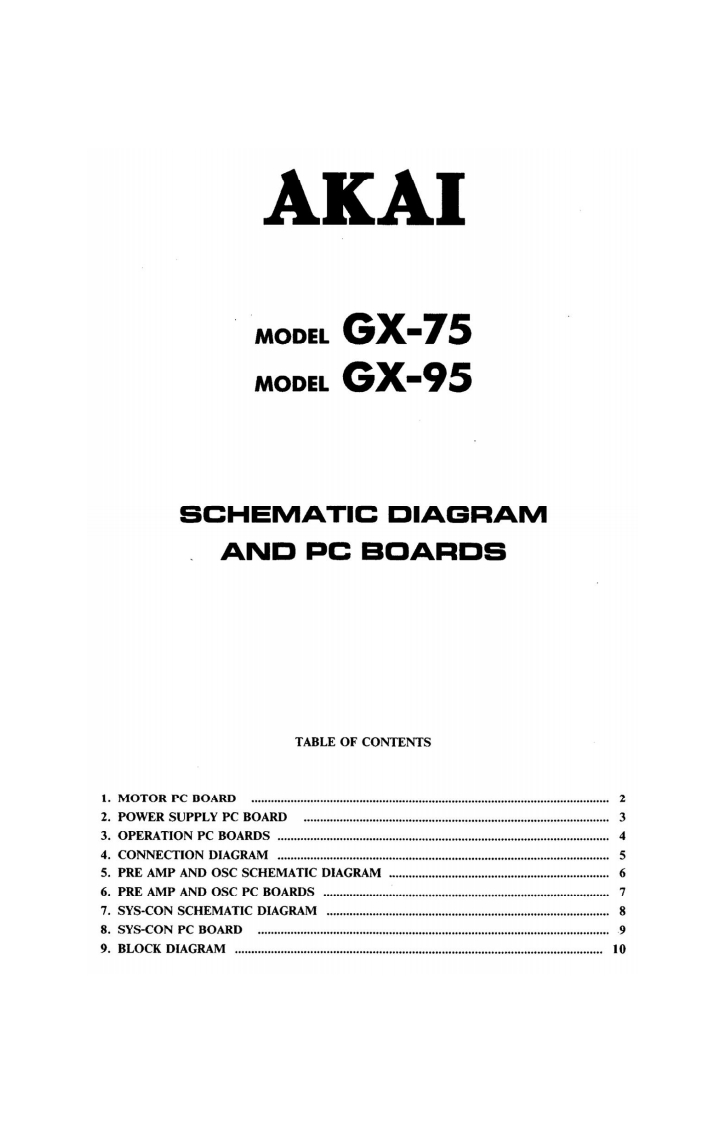 AKAI

MODEL GX-75
MODEL GX-95

SCHEMATIC DIAGRAM
AND PC BOARDS

TABLE OF CONTENTS

1. MOTOR PC BOARD ........ 2
2. POWER SUPPLY PC BOARD ........ 3
3. OPERATION PC BOARDS ........ 4
4. CONNECTION DIAGRAM ........ 5
5. PRE AMP AND OSC SCHEMATIC DIAGRAM ........ 6
6. PRE AMP AND OSC PC BOARDS ........ 7
7. SYS-CON SCHEMATIC DIAGRAM ........ 8
8. SYS-CON PC BOARD ........ 9
9. BLOCK DIAGRAM ........ 10